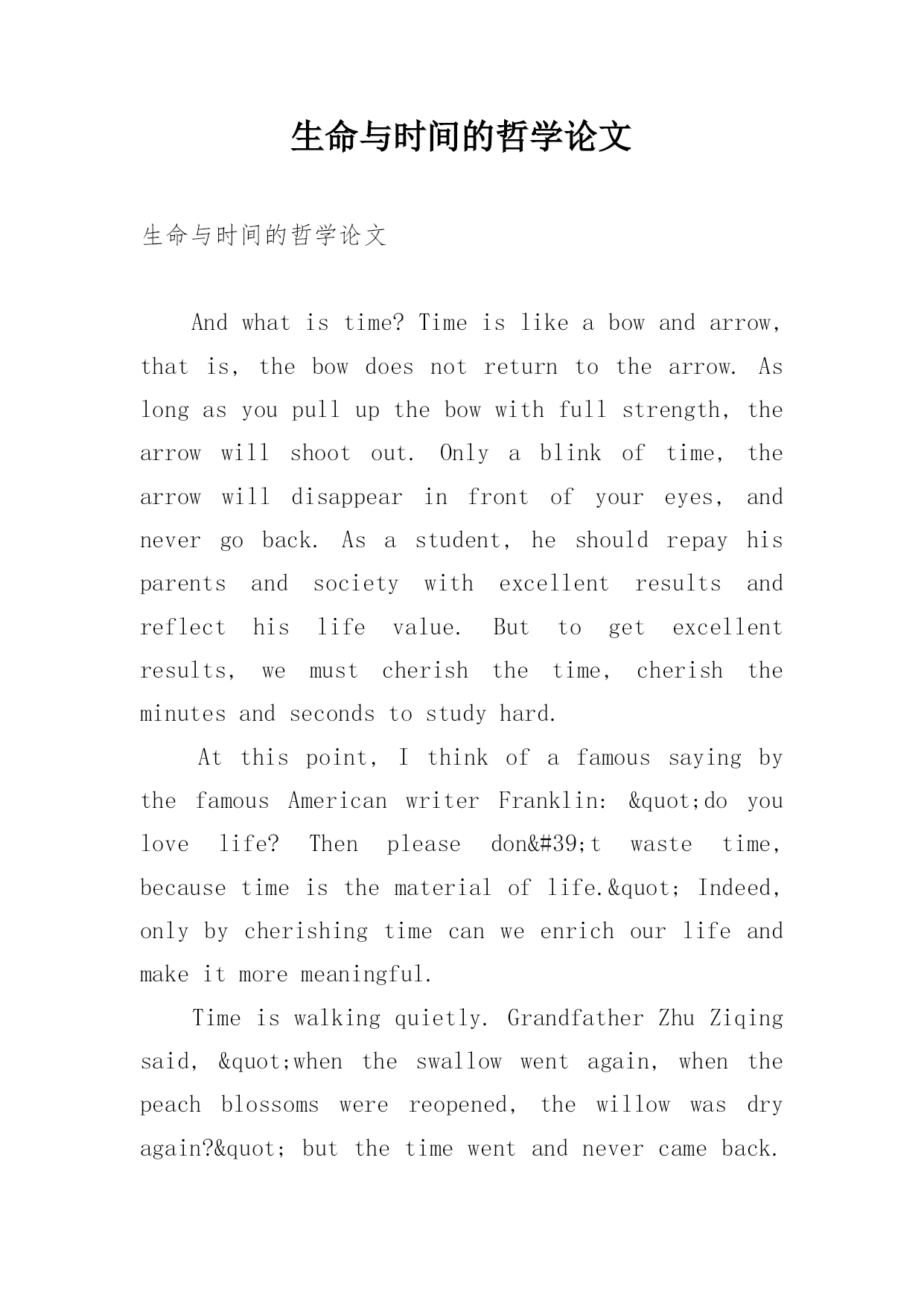 生命与时间的哲学论文

生命与时间的哲学论文

And what is time? Time is like a bow and arrow, that is, the bow does not return to the arrow. As long as you pull up the bow with full strength, the arrow will shoot out. Only a blink of time, the arrow will disappear in front of your eyes, and never go back. As a student, he should repay his parents and society with excellent results and reflect his life value. But to get excellent results, we must cherish the time, cherish the minutes and seconds to study hard.

At this point, I think of a famous saying by the famous American writer Franklin: &quot;do you love life? Then please don&#39;t waste time, because time is the material of life.&quot; Indeed, only by cherishing time can we enrich our life and make it more meaningful.

Time is walking quietly. Grandfather Zhu Ziqing said, &quot;when the swallow went again, when the peach blossoms were reopened, the willow was dry again?&quot; but the time went and never came back.